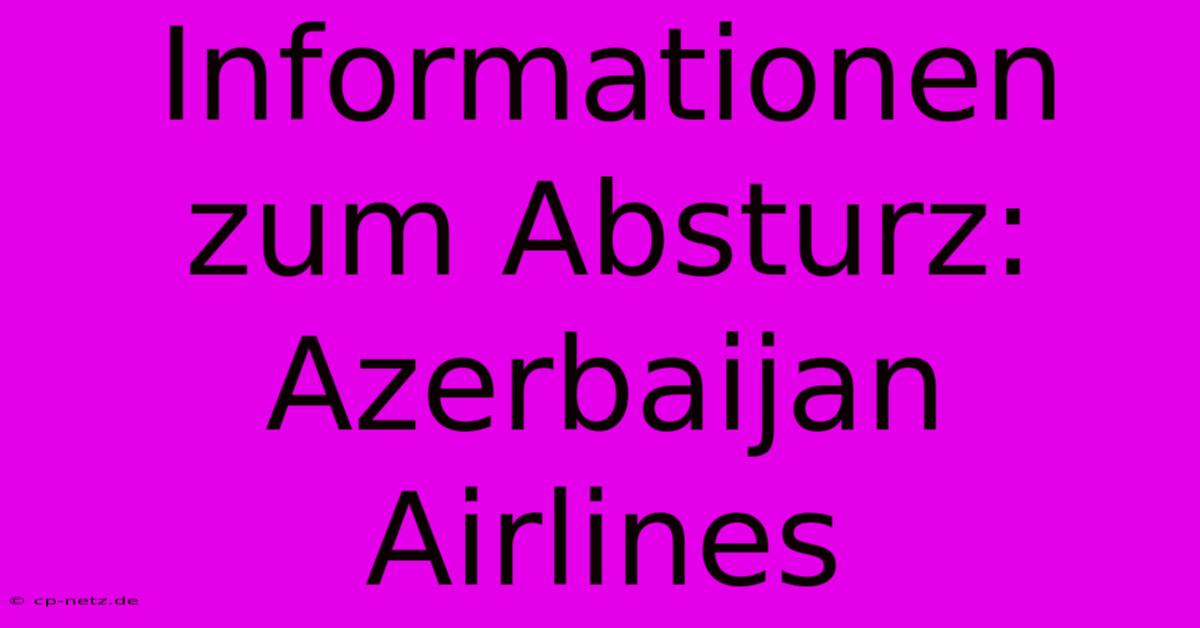 Informationen zum Absturz: Azerbaijan Airlines

© cp-netz.de